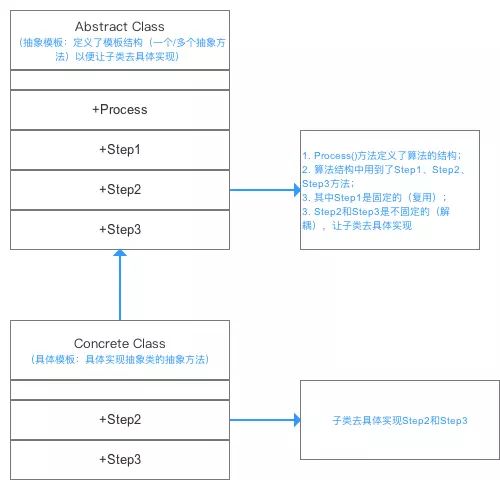 Abstract Class
（抽象模板：定义了模板结构（一个/多个抽象方法）以便让子类去具体实现）

+Process

+Step1

+Step2

+Step3

1. Process()方法定义了算法的结构；
2. 算法结构中用到了Step1、Step2、Step3方法；
3. 其中Step1是固定的（复用）；
3. Step2和Step3是不固定的（解耦），让子类去具体实现

Concrete Class
（具体模板：具体实现抽象类的抽象方法）

+Step2

+Step3

子类去具体实现Step2和Step3